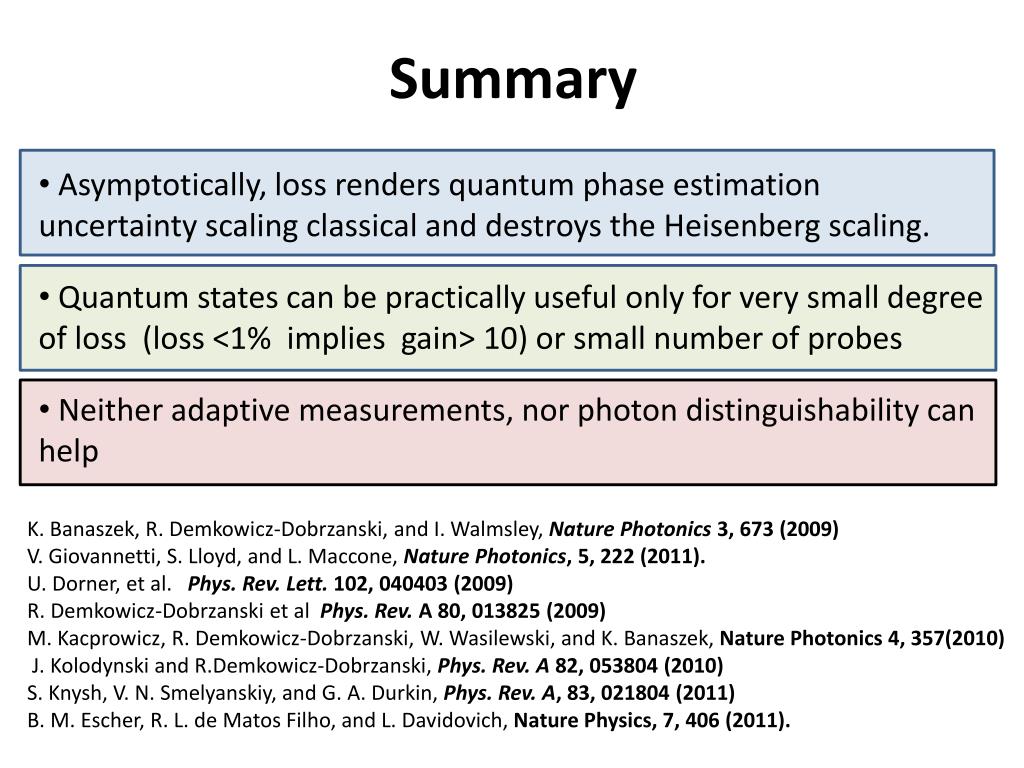 Summary

• Asymptotically, loss renders quantum phase estimation uncertainty scaling classical and destroys the Heisenberg scaling.

• Quantum states can be practically useful only for very small degree of loss (loss <1% implies gain> 10) or small number of probes

• Neither adaptive measurements, nor photon distinguishability can help

K. Banaszek, R. Demkowicz-Dobrzanski, and I. Walmsley, Nature Photonics 3, 673 (2009)
V. Giovannetti, S. Lloyd, and L. Maccone, Nature Photonics, 5, 222 (2011).
U. Dorner, et al. Phys. Rev. Lett. 102, 040403 (2009)
R. Demkowicz-Dobrzanski et al Phys. Rev. A 80, 013825 (2009)
M. Kacprowicz, R. Demkowicz-Dobrzanski, W. Wasilewski, and K. Banaszek, Nature Photonics 4, 357(2010)
J. Kolodynski and R.Demkowicz-Dobrzanski, Phys. Rev. A 82, 053804 (2010)
S. Knysh, V. N. Smelyanskiy, and G. A. Durkin, Phys. Rev. A, 83, 021804 (2011)
B. M. Escher, R. L. de Matos Filho, and L. Davidovich, Nature Physics, 7, 406 (2011).